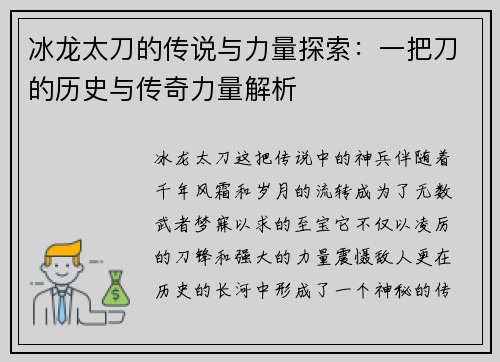 冰龙太刀的传说与力量探索：一把刀的历史与传奇力量解析

冰龙太刀这把传说中的神兵伴随着千年风霜和岁月的流转成为了无数武者梦寐以求的至宝它不仅以凌厉的刀锋和强大的力量震慑敌人更在历史的长河中形成了一个神秘的传

$